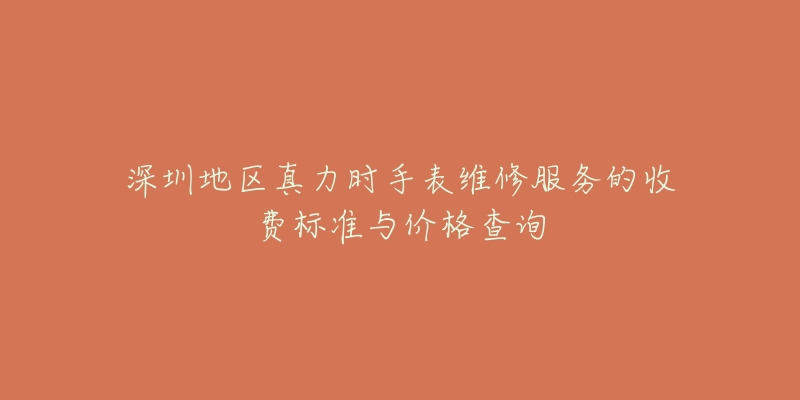 深圳地区真力时手表维修服务的收费标准与价格查询